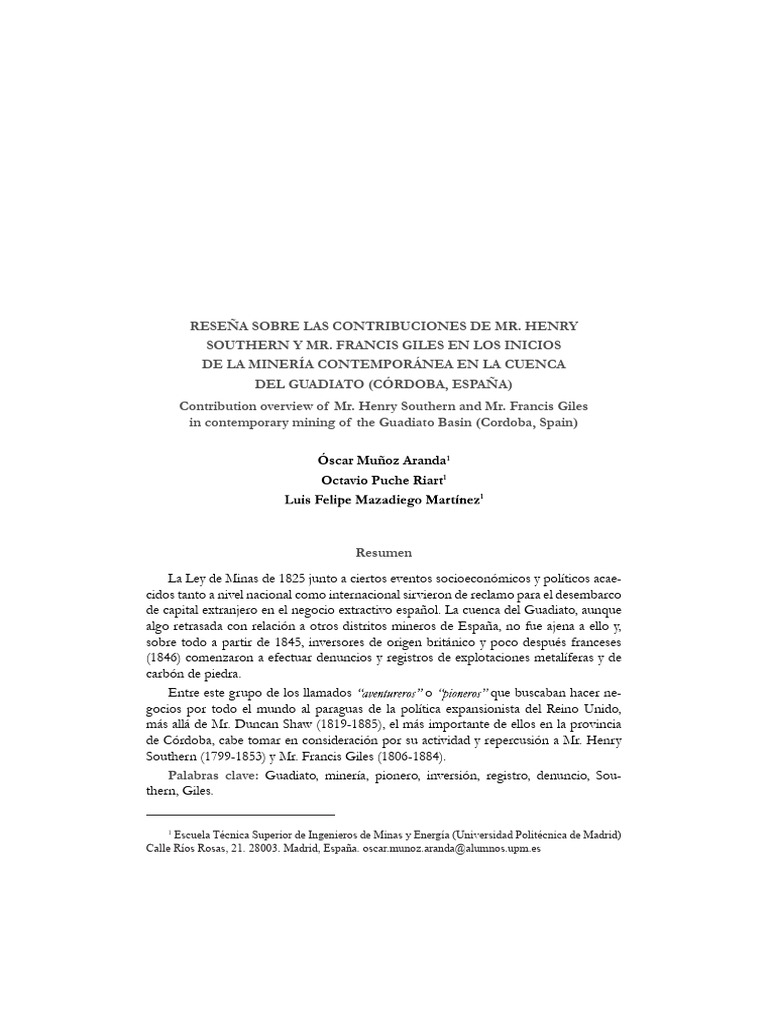 RESEÑA SOBRE LAS CONTRIBUCIONES DE MR. HENRY SOUTHERN Y MR. FRANCIS GILES EN LOS INICIOS DE LA MINERÍA CONTEMPORÁNEA EN LA CUENCA DEL GUADIATO (CÓRDOBA, ESPAÑA)

Contribution overview of Mr. Henry Southern and Mr. Francis Giles in contemporary mining of the Guadiato Basin (Cordoba, Spain)

Óscar Muñoz Aranda$^1$
Octavio Puche Riart$^1$
Luis Felipe Mazadiego Martínez$^1$

Resumen

La Ley de Minas de 1825 junto a ciertos eventos socioeconómicos y políticos acaecidos tanto a nivel nacional como internacional sirvieron de reclamo para el desembarco de capital extranjero en el negocio extractivo español. La cuenca del Guadiato, aunque algo retrasada con relación a otros distritos mineros de España, no fue ajena a ello y, sobre todo a partir de 1845, inversores de origen británico y poco después franceses (1846) comenzaron a efectuar denuncios y registros de explotaciones metalíferas y de carbón de piedra.

Entre este grupo de los llamados "aventureros" o "pioneros" que buscaban hacer negocios por todo el mundo al paraguas de la política expansionista del Reino Unido, más allá de Mr. Duncan Shaw (1819-1885), el más importante de ellos en la provincia de Córdoba, cabe tomar en consideración por su actividad y repercusión a Mr. Henry Southern (1799-1853) y Mr. Francis Giles (1806-1884).

Palabras clave: Guadiato, minería, pionero, inversión, registro, denuncio, Southern, Giles.

$^1$ Escuela Técnica Superior de Ingenieros de Minas y Energía (Universidad Politécnica de Madrid) Calle Ríos Rosas, 21. 28003. Madrid, España. oscar.munoz.aranda@alumnos.upm.es